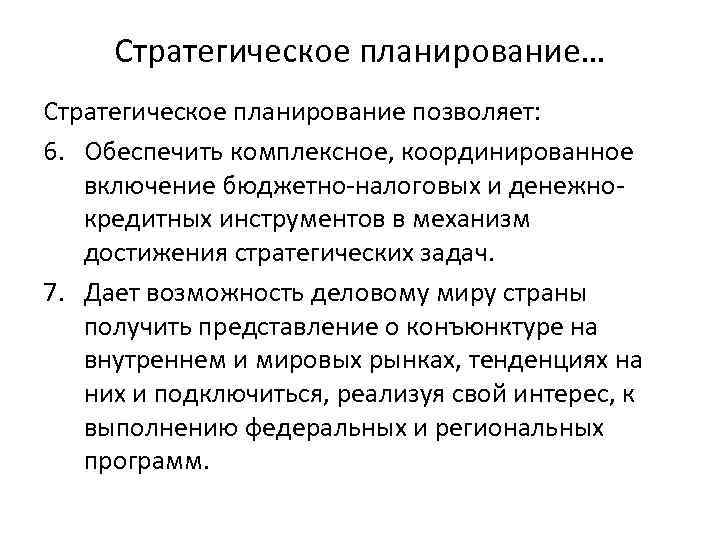 Стратегическое планирование…

Стратегическое планирование позволяет:

6. Обеспечить комплексное, координированное включение бюджетно-налоговых и денежно-кредитных инструментов в механизм достижения стратегических задач.

7. Дает возможность деловому миру страны получить представление о конъюнктуре на внутреннем и мировых рынках, тенденциях на них и подключиться, реализуя свой интерес, к выполнению федеральных и региональных программ.